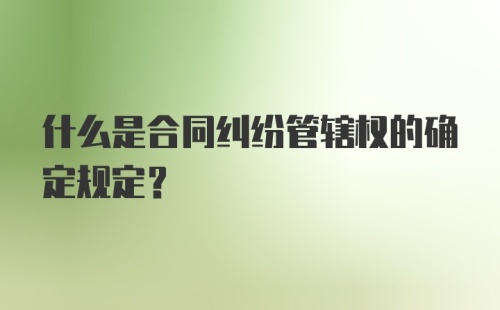 什么是合同纠纷管辖权的确定规定？